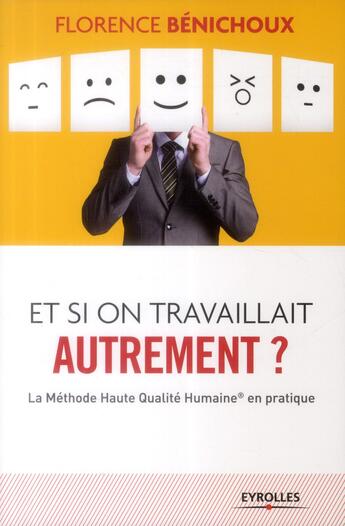 FLORENCE BÉNICHOUX

ET SI ON TRAVAILLAIT
AUTREMENT ?

La Méthode Haute Qualité Humaine® en pratique

EYROLLES